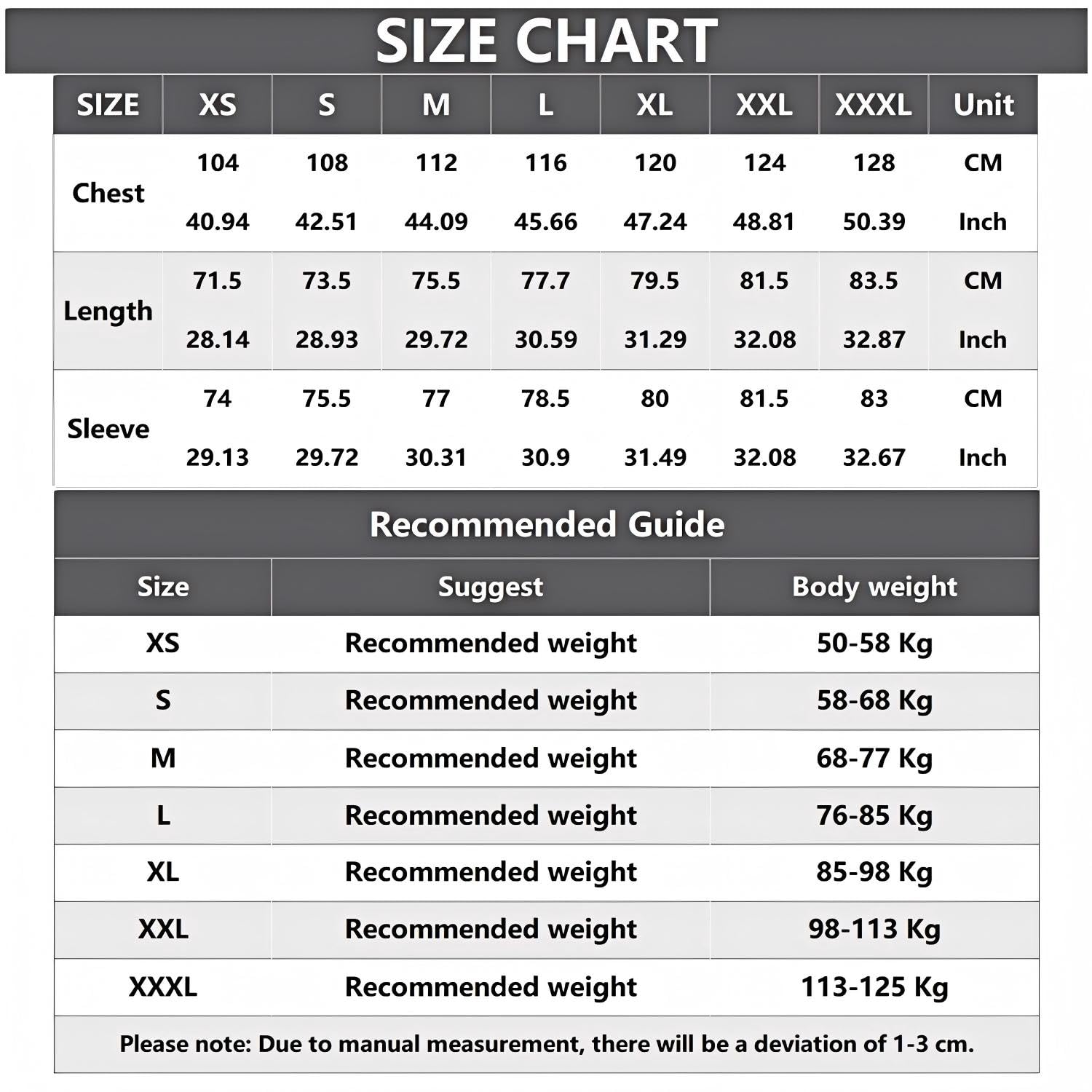 SIZE CHART

| SIZE | XS | S | M | L | XL | XXL | XXXL | Unit |
|---|---|---|---|---|---|---|---|---|
| Chest | 104 | 108 | 112 | 116 | 120 | 124 | 128 | CM |
| | 40.94 | 42.51 | 44.09 | 45.66 | 47.24 | 48.81 | 50.39 | Inch |
| Length | 71.5 | 73.5 | 75.5 | 77.7 | 79.5 | 81.5 | 83.5 | CM |
| | 28.14 | 28.93 | 29.72 | 30.59 | 31.29 | 32.08 | 32.87 | Inch |
| Sleeve | 74 | 75.5 | 77 | 78.5 | 80 | 81.5 | 83 | CM |
| | 29.13 | 29.72 | 30.31 | 30.9 | 31.49 | 32.08 | 32.67 | Inch |

Recommended Guide

| Size | Suggest | Body weight |
|---|---|---|
| XS | Recommended weight | 50-58 Kg |
| S | Recommended weight | 58-68 Kg |
| M | Recommended weight | 68-77 Kg |
| L | Recommended weight | 76-85 Kg |
| XL | Recommended weight | 85-98 Kg |
| XXL | Recommended weight | 98-113 Kg |
| XXXL | Recommended weight | 113-125 Kg |

Please note: Due to manual measurement, there will be a deviation of 1-3 cm.